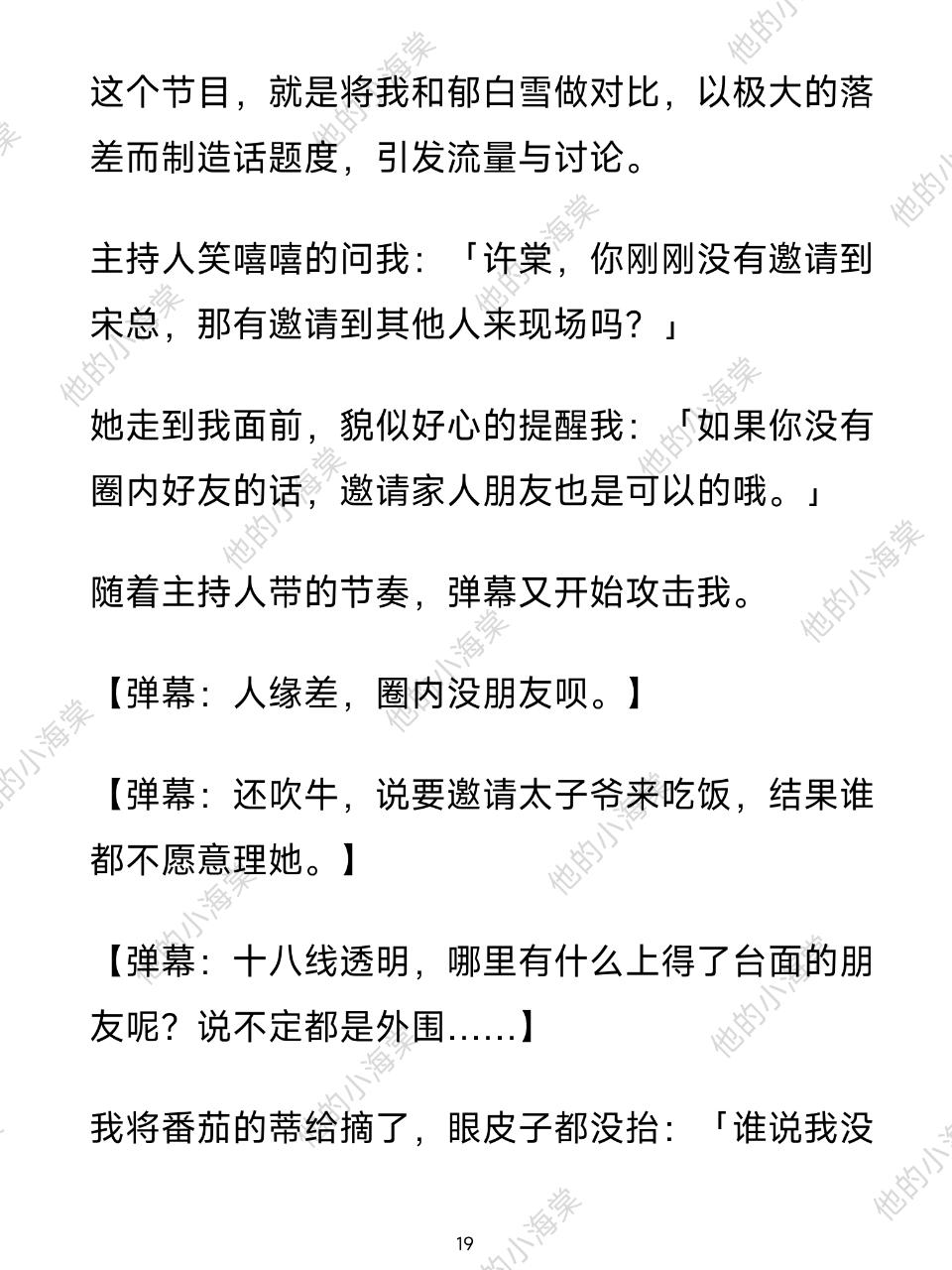 这个节目，就是将我和郁白雪做对比，以极大的落差而制造话题度，引发流量与讨论。

主持人笑嘻嘻的问我：「许棠，你刚刚没有邀请到宋总，那有邀请到其他人来现场吗？」

她走到我面前，貌似好心的提醒我：「如果你没有圈内好友的话，邀请家人朋友也是可以的哦。」

随着主持人带的节奏，弹幕又开始攻击我。

【弹幕：人缘差，圈内没朋友呗。】

【弹幕：还吹牛，说要邀请太子爷来吃饭，结果谁都不愿意理她。】

【弹幕：十八线透明，哪里有什么上得了台面的朋友呢？说不定都是外围……】

我将番茄的蒂给摘了，眼皮子都没抬：「谁说我没

19

他的小海棠